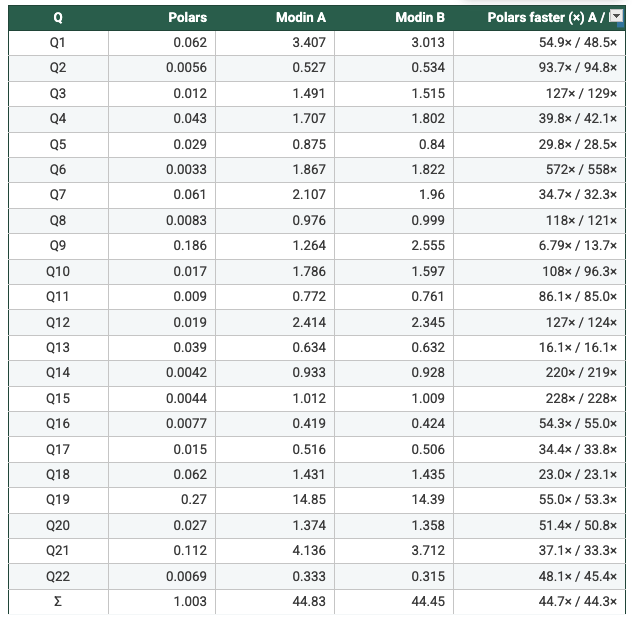 | Q | Polars | Modin A | Modin B | Polars faster (×) A / |
|---|---|---|---|---|
| Q1 | 0.062 | 3.407 | 3.013 | 54.9× / 48.5× |
| Q2 | 0.0056 | 0.527 | 0.534 | 93.7× / 94.8× |
| Q3 | 0.012 | 1.491 | 1.515 | 127× / 129× |
| Q4 | 0.043 | 1.707 | 1.802 | 39.8× / 42.1× |
| Q5 | 0.029 | 0.875 | 0.84 | 29.8× / 28.5× |
| Q6 | 0.0033 | 1.867 | 1.822 | 572× / 558× |
| Q7 | 0.061 | 2.107 | 1.96 | 34.7× / 32.3× |
| Q8 | 0.0083 | 0.976 | 0.999 | 118× / 121× |
| Q9 | 0.186 | 1.264 | 2.555 | 6.79× / 13.7× |
| Q10 | 0.017 | 1.786 | 1.597 | 108× / 96.3× |
| Q11 | 0.009 | 0.772 | 0.761 | 86.1× / 85.0× |
| Q12 | 0.019 | 2.414 | 2.345 | 127× / 124× |
| Q13 | 0.039 | 0.634 | 0.632 | 16.1× / 16.1× |
| Q14 | 0.0042 | 0.933 | 0.928 | 220× / 219× |
| Q15 | 0.0044 | 1.012 | 1.009 | 228× / 228× |
| Q16 | 0.0077 | 0.419 | 0.424 | 54.3× / 55.0× |
| Q17 | 0.015 | 0.516 | 0.506 | 34.4× / 33.8× |
| Q18 | 0.062 | 1.431 | 1.435 | 23.0× / 23.1× |
| Q19 | 0.27 | 14.85 | 14.39 | 55.0× / 53.3× |
| Q20 | 0.027 | 1.374 | 1.358 | 51.4× / 50.8× |
| Q21 | 0.112 | 4.136 | 3.712 | 37.1× / 33.3× |
| Q22 | 0.0069 | 0.333 | 0.315 | 48.1× / 45.4× |
| Σ | 1.003 | 44.83 | 44.45 | 44.7× / 44.3× |